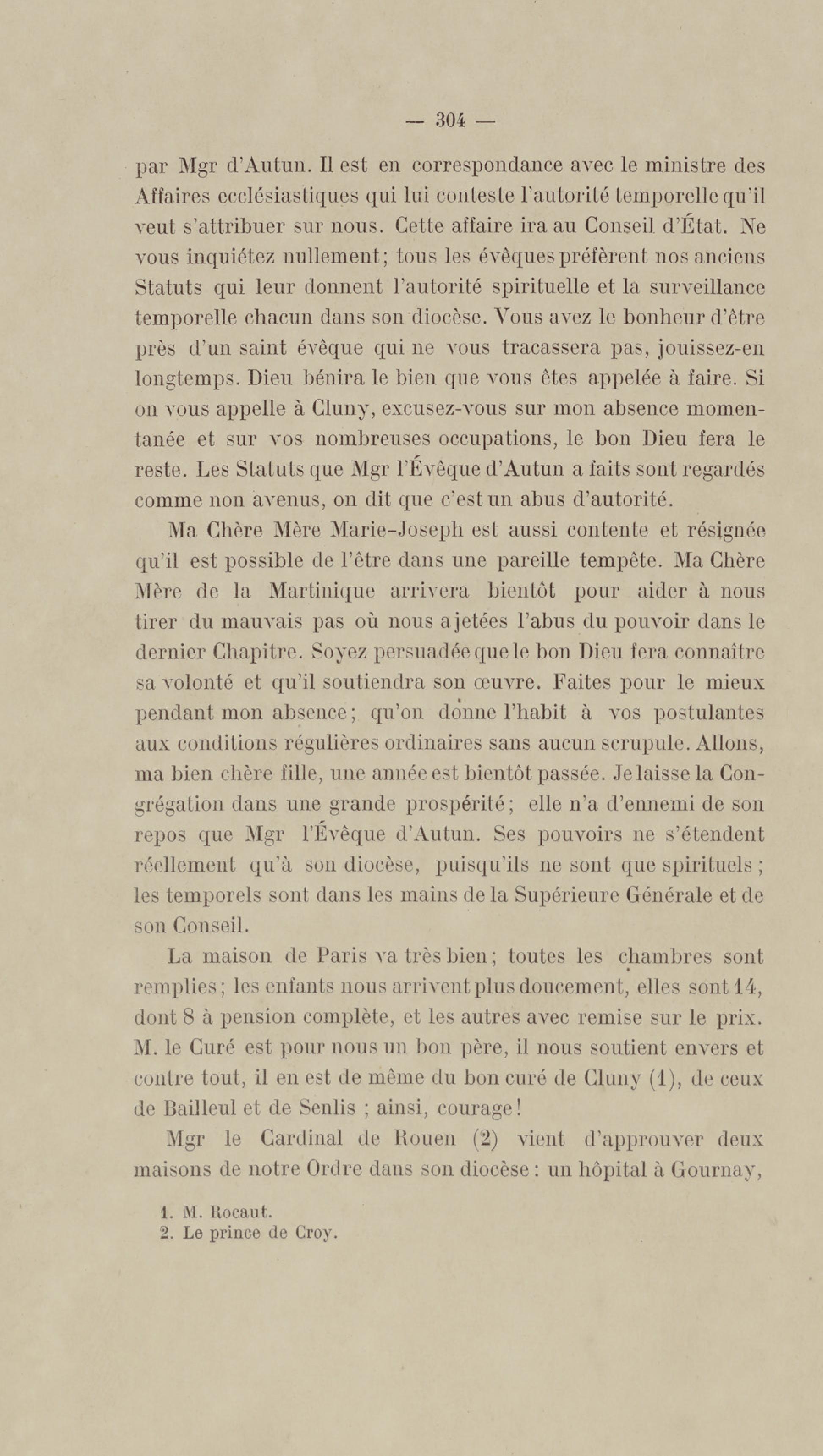 — 304 —

par Mgr d'Autun. Il est en correspondance avec le ministre des Affaires ecclésiastiques qui lui conteste l'autorité temporelle qu'il veut s'attribuer sur nous. Cette affaire ira au Conseil d'État. Ne vous inquiétez nullement; tous les évêques préfèrent nos anciens Statuts qui leur donnent l'autorité spirituelle et la surveillance temporelle chacun dans son diocèse. Vous avez le bonheur d'être près d'un saint évêque qui ne vous tracassera pas, jouissez-en longtemps. Dieu bénira le bien que vous êtes appelée à faire. Si on vous appelle à Cluny, excusez-vous sur mon absence momentanée et sur vos nombreuses occupations, le bon Dieu fera le reste. Les Statuts que Mgr l'Évêque d'Autun a faits sont regardés comme non avenus, on dit que c'est un abus d'autorité.

Ma Chère Mère Marie-Joseph est aussi contente et résignée qu'il est possible de l'être dans une pareille tempête. Ma Chère Mère de la Martinique arrivera bientôt pour aider à nous tirer du mauvais pas où nous a jetées l'abus du pouvoir dans le dernier Chapitre. Soyez persuadée que le bon Dieu fera connaître sa volonté et qu'il soutiendra son œuvre. Faites pour le mieux pendant mon absence; qu'on donne l'habit à vos postulantes aux conditions régulières ordinaires sans aucun scrupule. Allons, ma bien chère fille, une année est bientôt passée. Je laisse la Congrégation dans une grande prospérité; elle n'a d'ennemi de son repos que Mgr l'Évêque d'Autun. Ses pouvoirs ne s'étendent réellement qu'à son diocèse, puisqu'ils ne sont que spirituels ; les temporels sont dans les mains de la Supérieure Générale et de son Conseil.

La maison de Paris va très bien; toutes les chambres sont remplies; les enfants nous arrivent plus doucement, elles sont 14, dont 8 à pension complète, et les autres avec remise sur le prix. M. le Curé est pour nous un bon père, il nous soutient envers et contre tout, il en est de même du bon curé de Cluny (1), de ceux de Bailleul et de Senlis ; ainsi, courage!

Mgr le Cardinal de Rouen (2) vient d'approuver deux maisons de notre Ordre dans son diocèse : un hôpital à Gournay,

1. M. Rocaut.
2. Le prince de Croy.